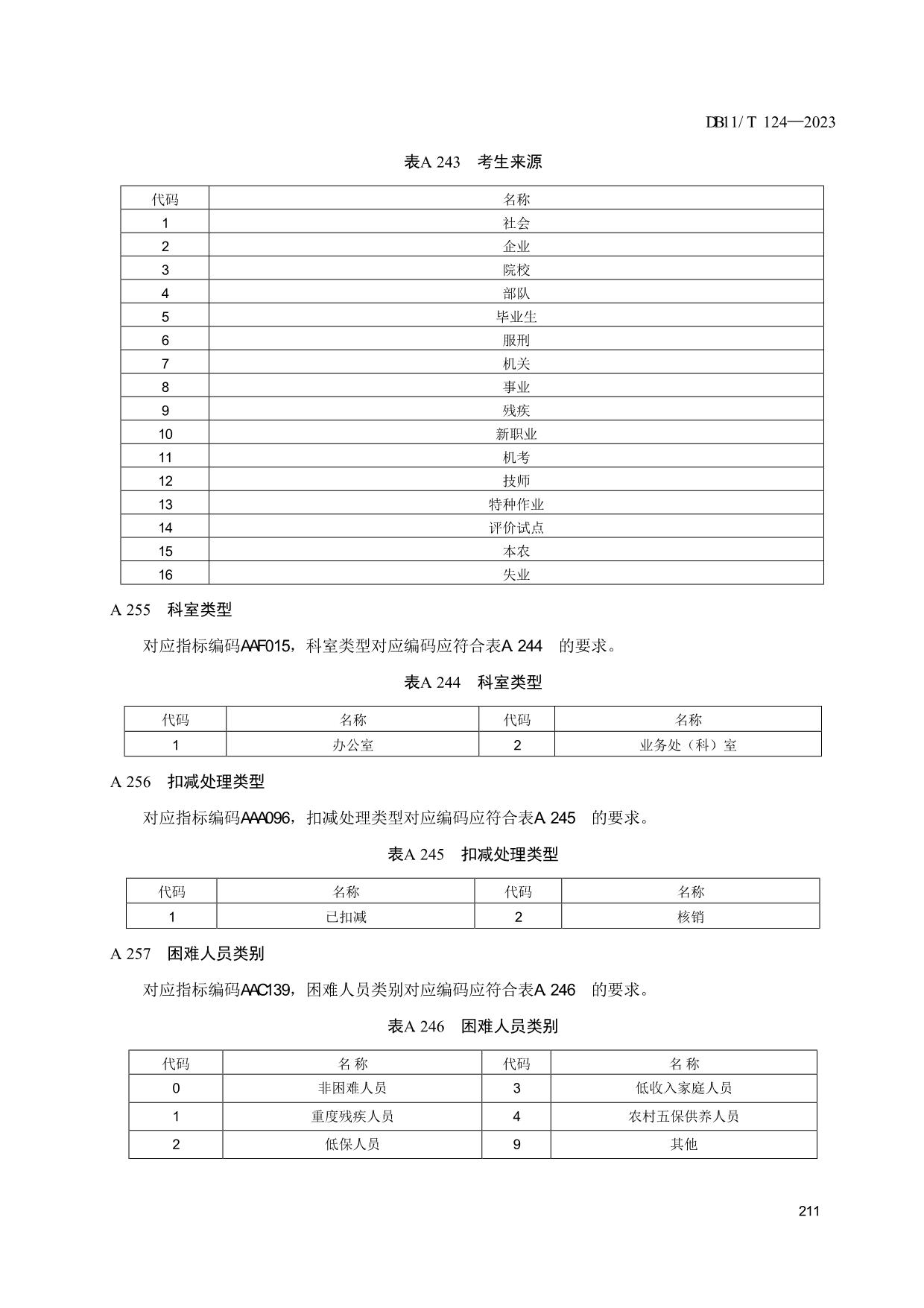 DB11/T 124—2023

表A 243　考生来源

| 代码 | 名称 |
|---|---|
| 1 | 社会 |
| 2 | 企业 |
| 3 | 院校 |
| 4 | 部队 |
| 5 | 毕业生 |
| 6 | 服刑 |
| 7 | 机关 |
| 8 | 事业 |
| 9 | 残疾 |
| 10 | 新职业 |
| 11 | 机考 |
| 12 | 技师 |
| 13 | 特种作业 |
| 14 | 评价试点 |
| 15 | 本农 |
| 16 | 失业 |

A 255　科室类型

对应指标编码AAF015，科室类型对应编码应符合表A 244　的要求。

表A 244　科室类型

| 代码 | 名称 | 代码 | 名称 |
|---|---|---|---|
| 1 | 办公室 | 2 | 业务处（科）室 |

A 256　扣减处理类型

对应指标编码AAA096，扣减处理类型对应编码应符合表A 245　的要求。

表A 245　扣减处理类型

| 代码 | 名称 | 代码 | 名称 |
|---|---|---|---|
| 1 | 已扣减 | 2 | 核销 |

A 257　困难人员类别

对应指标编码AAC139，困难人员类别对应编码应符合表A 246　的要求。

表A 246　困难人员类别

| 代码 | 名称 | 代码 | 名称 |
|---|---|---|---|
| 0 | 非困难人员 | 3 | 低收入家庭人员 |
| 1 | 重度残疾人员 | 4 | 农村五保供养人员 |
| 2 | 低保人员 | 9 | 其他 |

211